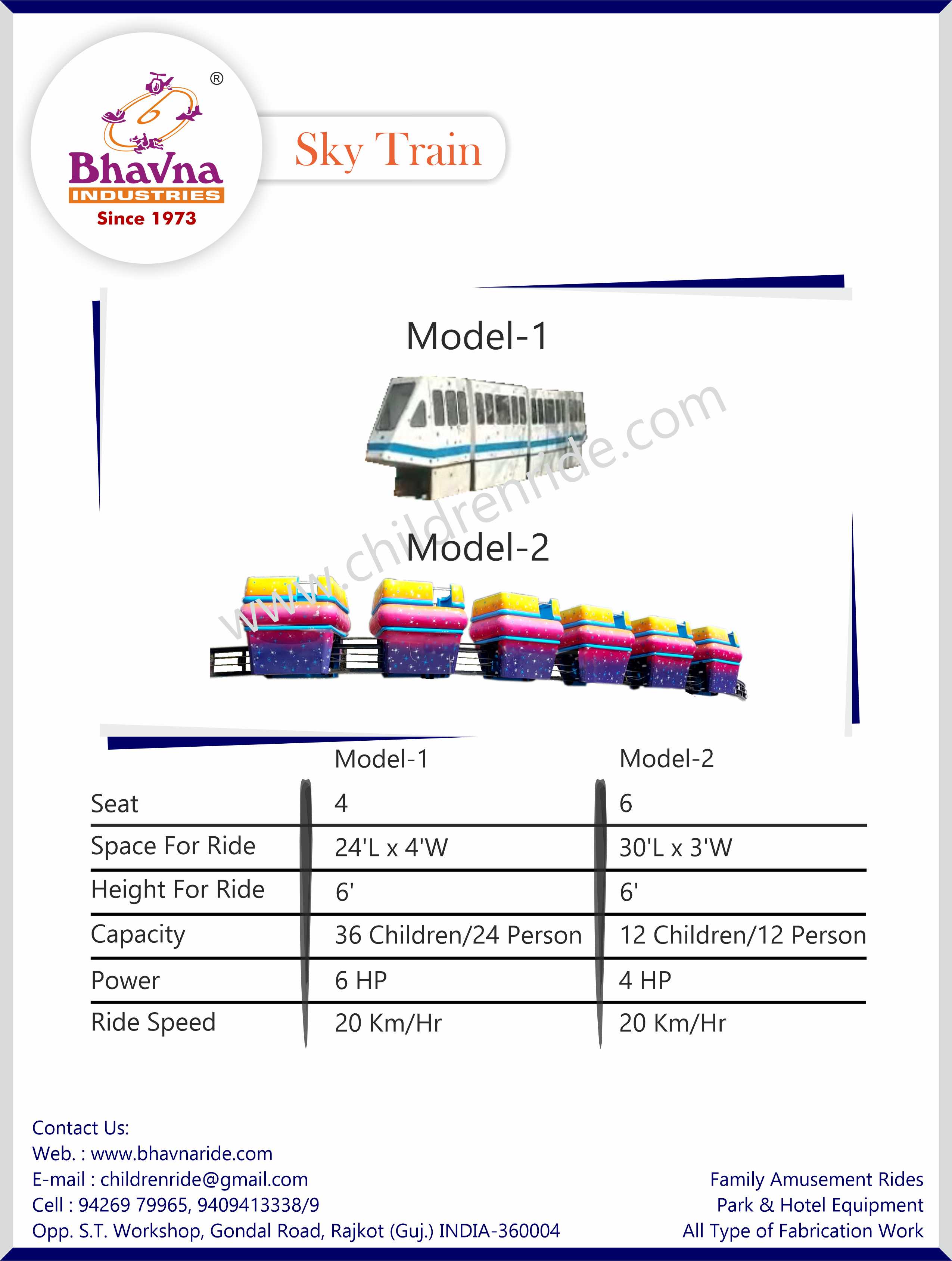 ®
Bhavna
INDUSTRIES
Since 1973

Sky Train

Model-1

www.childrenride.com

Model-2

|  | Model-1 | Model-2 |
|---|---|---|
| Seat | 4 | 6 |
| Space For Ride | 24'L x 4'W | 30'L x 3'W |
| Height For Ride | 6' | 6' |
| Capacity | 36 Children/24 Person | 12 Children/12 Person |
| Power | 6 HP | 4 HP |
| Ride Speed | 20 Km/Hr | 20 Km/Hr |

Contact Us:
Web. : www.bhavnaride.com
E-mail : childrenride@gmail.com
Cell : 94269 79965, 9409413338/9
Opp. S.T. Workshop, Gondal Road, Rajkot (Guj.) INDIA-360004

Family Amusement Rides
Park & Hotel Equipment
All Type of Fabrication Work